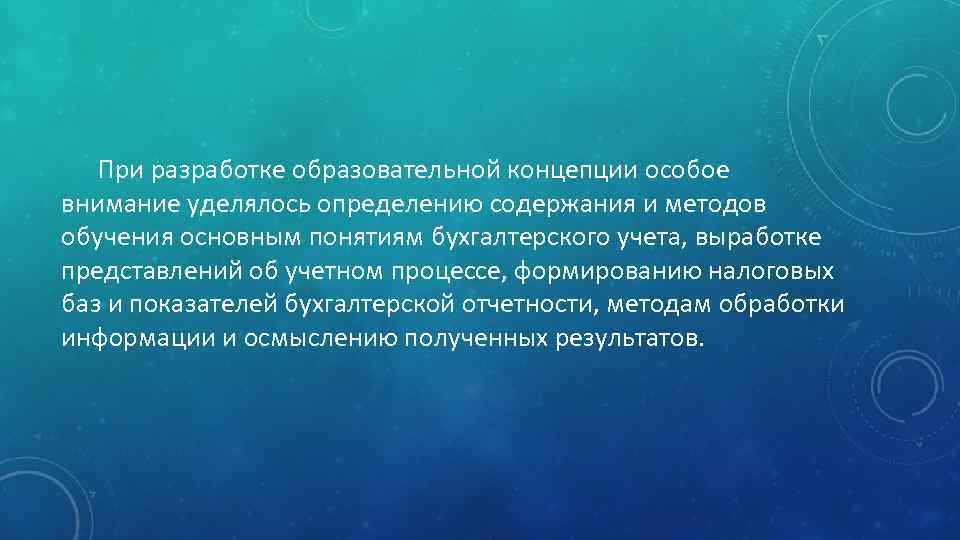 При разработке образовательной концепции особое внимание уделялось определению содержания и методов обучения основным понятиям бухгалтерского учета, выработке представлений об учетном процессе, формированию налоговых баз и показателей бухгалтерской отчетности, методам обработки информации и осмыслению полученных результатов.